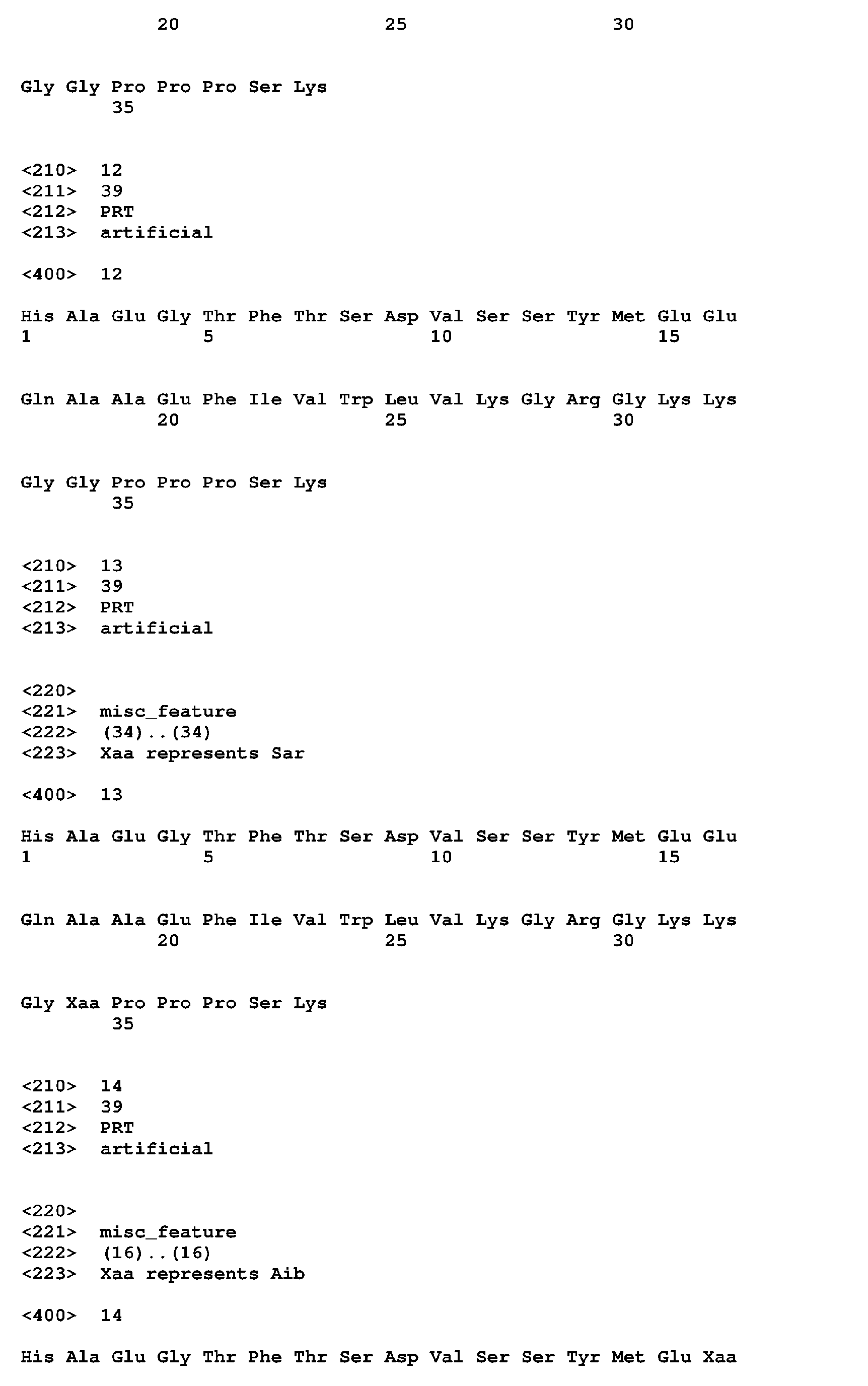 20 25 30

Gly Gly Pro Pro Pro Ser Lys
35

<210> 12
<211> 39
<212> PRT
<213> artificial

<400> 12

His Ala Glu Gly Thr Phe Thr Ser Asp Val Ser Ser Tyr Met Glu Glu
1 5 10 15

Gln Ala Ala Glu Phe Ile Val Trp Leu Val Lys Gly Arg Gly Lys Lys
20 25 30

Gly Gly Pro Pro Pro Ser Lys
35

<210> 13
<211> 39
<212> PRT
<213> artificial

<220>
<221> misc_feature
<222> (34)..(34)
<223> Xaa represents Sar

<400> 13

His Ala Glu Gly Thr Phe Thr Ser Asp Val Ser Ser Tyr Met Glu Glu
1 5 10 15

Gln Ala Ala Glu Phe Ile Val Trp Leu Val Lys Gly Arg Gly Lys Lys
20 25 30

Gly Xaa Pro Pro Pro Ser Lys
35

<210> 14
<211> 39
<212> PRT
<213> artificial

<220>
<221> misc_feature
<222> (16)..(16)
<223> Xaa represents Aib

<400> 14

His Ala Glu Gly Thr Phe Thr Ser Asp Val Ser Ser Tyr Met Glu Xaa